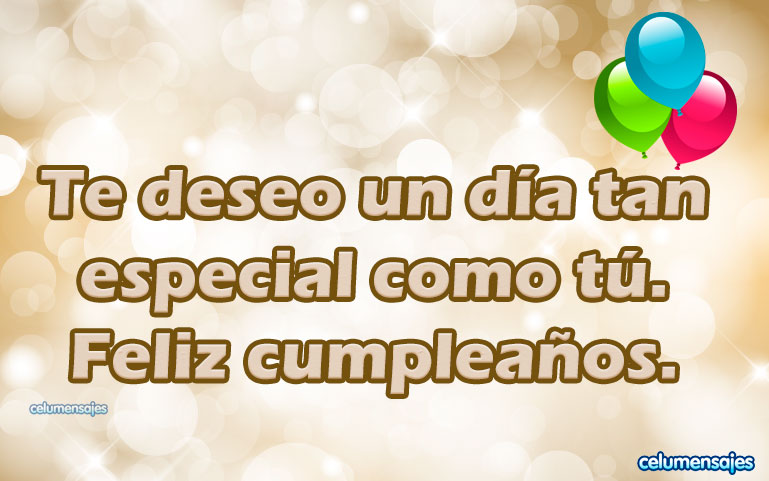 Te deseo un día tan especial como tú. Feliz cumpleaños.

celumensajes

celumensajes